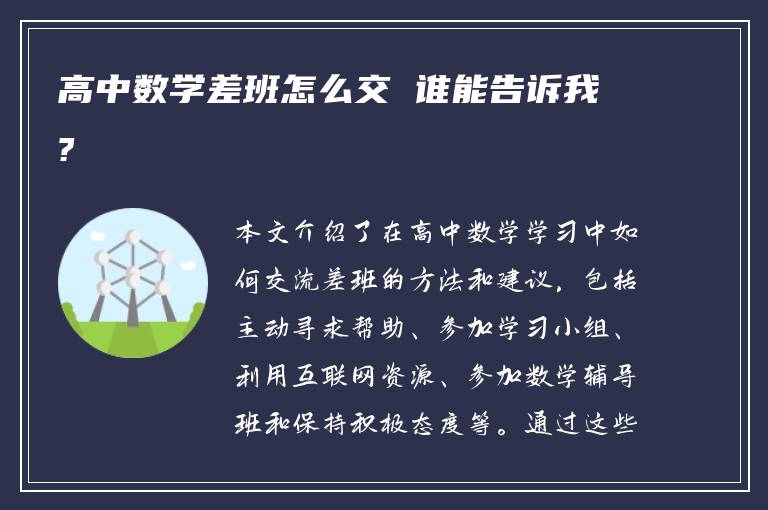 高中数学差班怎么交 谁能告诉我?

本文介绍了在高中数学学习中如何交流差班的方法和建议，包括主动寻求帮助、参加学习小组、利用互联网资源、参加数学辅导班和保持积极态度等。通过这些